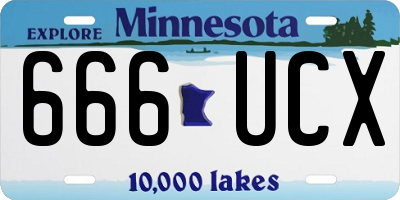 EXPLORE Minnesota

666 UCX

10,000 lakes